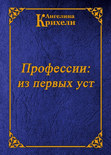 Ангелина Крихели

Профессии: из первых уст